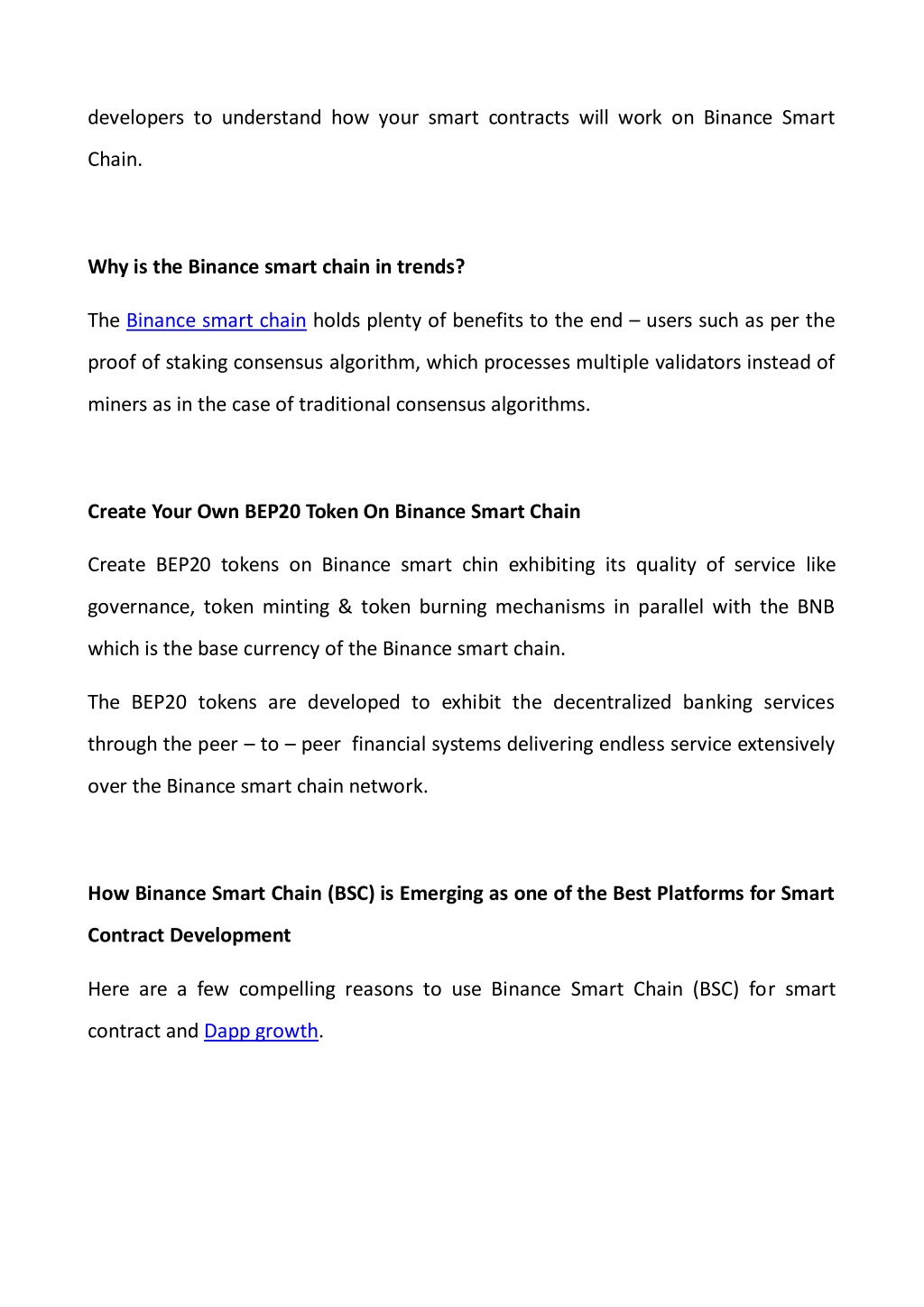 developers to understand how your smart contracts will work on Binance Smart Chain.

Why is the Binance smart chain in trends?

The Binance smart chain holds plenty of benefits to the end – users such as per the proof of staking consensus algorithm, which processes multiple validators instead of miners as in the case of traditional consensus algorithms.

Create Your Own BEP20 Token On Binance Smart Chain

Create BEP20 tokens on Binance smart chin exhibiting its quality of service like governance, token minting & token burning mechanisms in parallel with the BNB which is the base currency of the Binance smart chain.

The BEP20 tokens are developed to exhibit the decentralized banking services through the peer – to – peer financial systems delivering endless service extensively over the Binance smart chain network.

How Binance Smart Chain (BSC) is Emerging as one of the Best Platforms for Smart Contract Development

Here are a few compelling reasons to use Binance Smart Chain (BSC) for smart contract and Dapp growth.